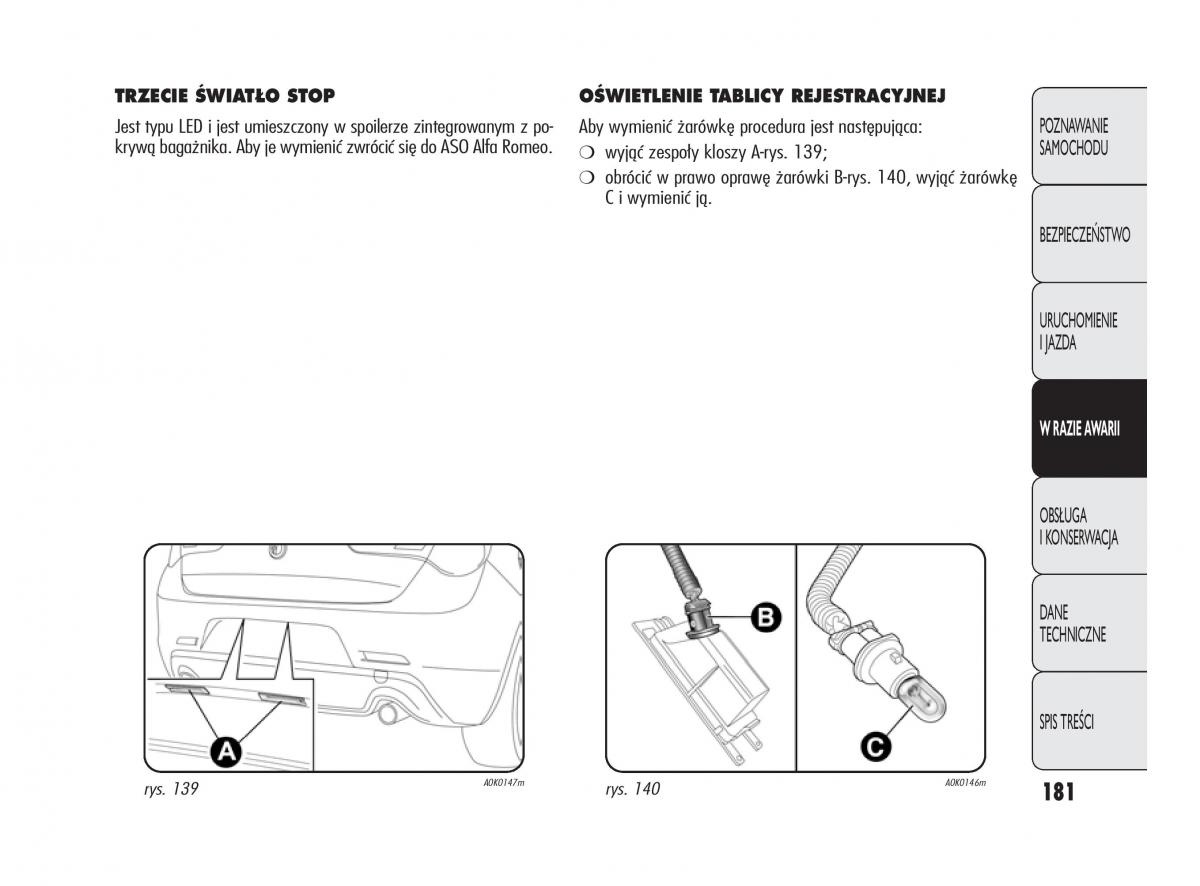 TRZECIE ŚWIATŁO STOP

Jest typu LED i jest umieszczony w spoilerze zintegrowanym z pokrywą bagażnika. Aby je wymienić zwrócić się do ASO Alfa Romeo.

A

rys. 139

A0K0147m

OŚWIETLENIE TABLICY REJESTRACYJNEJ

Aby wymienić żarówkę procedura jest następująca:

❍ wyjąć zespoły kloszy A-rys. 139;

❍ obrócić w prawo oprawę żarówki B-rys. 140, wyjąć żarówkę C i wymienić ją.

B

C

rys. 140

A0K0146m

POZNAWANIE SAMOCHODU

BEZPIECZEŃSTWO

URUCHOMIENIE I JAZDA

W RAZIE AWARII

OBSŁUGA I KONSERWACJA

DANE TECHNICZNE

SPIS TREŚCI

181